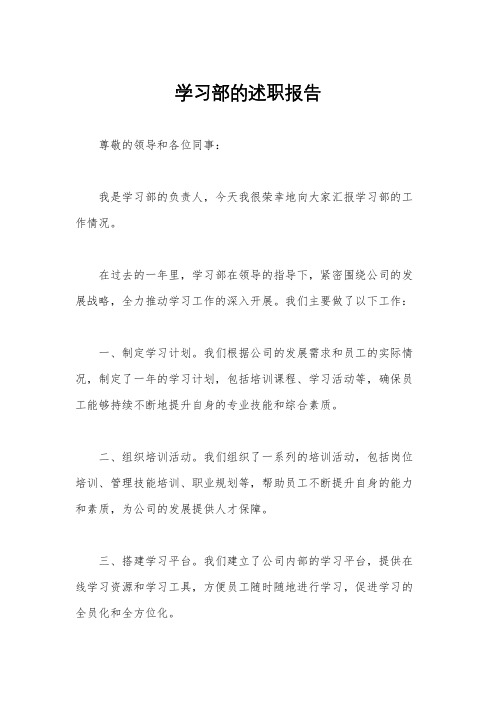 学习部的述职报告

尊敬的领导和各位同事：

我是学习部的负责人，今天我很荣幸地向大家汇报学习部的工作情况。

在过去的一年里，学习部在领导的指导下，紧密围绕公司的发展战略，全力推动学习工作的深入开展。我们主要做了以下工作：

一、制定学习计划。我们根据公司的发展需求和员工的实际情况，制定了一年的学习计划，包括培训课程、学习活动等，确保员工能够持续不断地提升自身的专业技能和综合素质。

二、组织培训活动。我们组织了一系列的培训活动，包括岗位培训、管理技能培训、职业规划等，帮助员工不断提升自身的能力和素质，为公司的发展提供人才保障。

三、搭建学习平台。我们建立了公司内部的学习平台，提供在线学习资源和学习工具，方便员工随时随地进行学习，促进学习的全员化和全方位化。